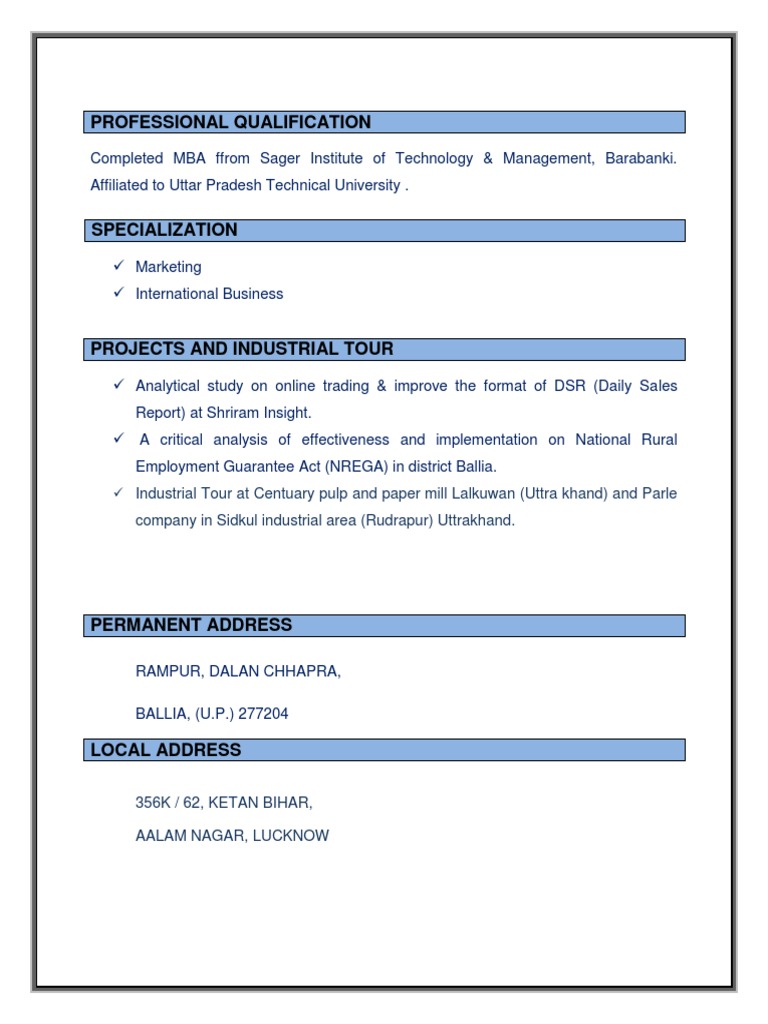 PROFESSIONAL QUALIFICATION

Completed MBA ffrom Sager Institute of Technology & Management, Barabanki. Affiliated to Uttar Pradesh Technical University .

SPECIALIZATION

✓ Marketing
✓ International Business

PROJECTS AND INDUSTRIAL TOUR

✓ Analytical study on online trading & improve the format of DSR (Daily Sales Report) at Shriram Insight.
✓ A critical analysis of effectiveness and implementation on National Rural Employment Guarantee Act (NREGA) in district Ballia.
✓ Industrial Tour at Centuary pulp and paper mill Lalkuwan (Uttra khand) and Parle company in Sidkul industrial area (Rudrapur) Uttrakhand.

PERMANENT ADDRESS

RAMPUR, DALAN CHHAPRA,

BALLIA, (U.P.) 277204

LOCAL ADDRESS

356K / 62, KETAN BIHAR,

AALAM NAGAR, LUCKNOW